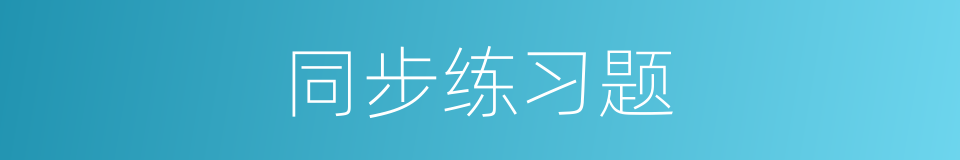 同步练习题